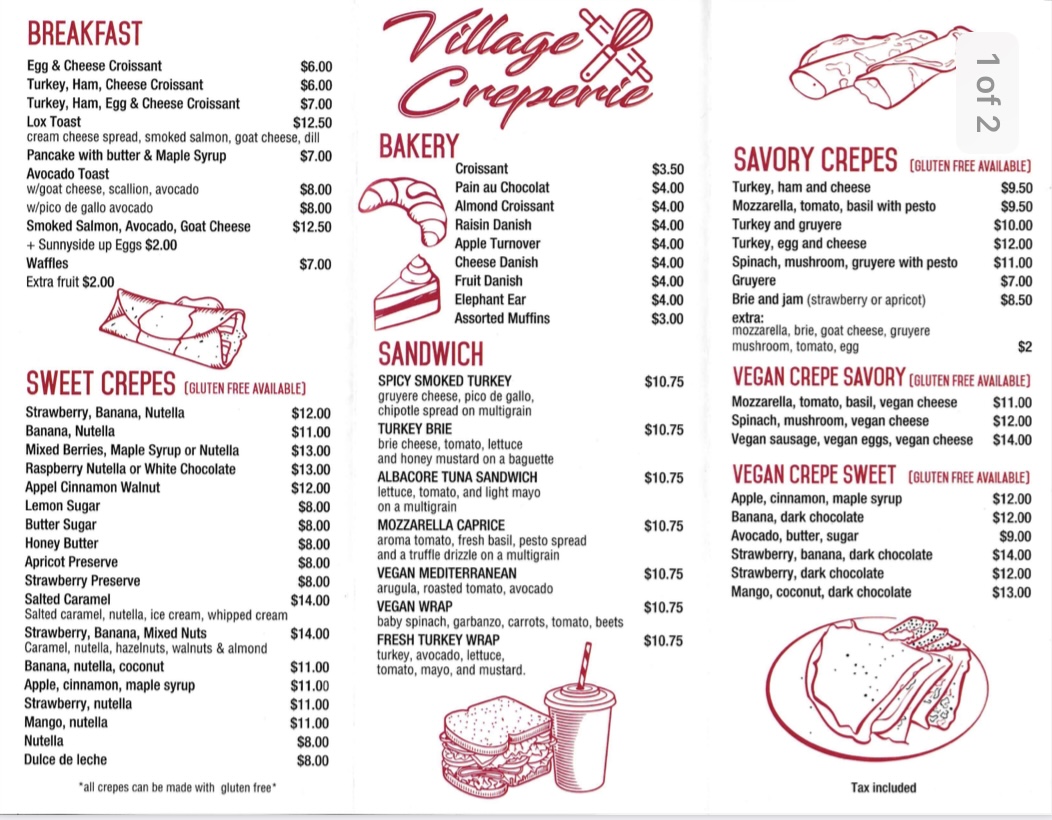 BREAKFAST

Egg & Cheese Croissant $6.00
Turkey, Ham, Cheese Croissant $6.00
Turkey, Ham, Egg & Cheese Croissant $7.00
Lox Toast $12.50
cream cheese spread, smoked salmon, goat cheese, dill
Pancake with butter & Maple Syrup $7.00
Avocado Toast
w/goat cheese, scallion, avocado $8.00
w/pico de gallo avocado $8.00
Smoked Salmon, Avocado, Goat Cheese $12.50
+ Sunnyside up Eggs $2.00
Waffles $7.00
Extra fruit $2.00

SWEET CREPES (GLUTEN FREE AVAILABLE)

Strawberry, Banana, Nutella $12.00
Banana, Nutella $11.00
Mixed Berries, Maple Syrup or Nutella $13.00
Raspberry Nutella or White Chocolate $13.00
Appel Cinnamon Walnut $12.00
Lemon Sugar $8.00
Butter Sugar $8.00
Honey Butter $8.00
Apricot Preserve $8.00
Strawberry Preserve $8.00
Salted Caramel $14.00
Salted caramel, nutella, ice cream, whipped cream
Strawberry, Banana, Mixed Nuts $14.00
Caramel, nutella, hazelnuts, walnuts & almond
Banana, nutella, coconut $11.00
Apple, cinnamon, maple syrup $11.00
Strawberry, nutella $11.00
Mango, nutella $11.00
Nutella $8.00
Dulce de leche $8.00

*all crepes can be made with gluten free*

Village Creperie

BAKERY

Croissant $3.50
Pain au Chocolat $4.00
Almond Croissant $4.00
Raisin Danish $4.00
Apple Turnover $4.00
Cheese Danish $4.00
Fruit Danish $4.00
Elephant Ear $4.00
Assorted Muffins $3.00

SANDWICH

SPICY SMOKED TURKEY $10.75
gruyere cheese, pico de gallo, chipotle spread on multigrain
TURKEY BRIE $10.75
brie cheese, tomato, lettuce and honey mustard on a baguette
ALBACORE TUNA SANDWICH $10.75
lettuce, tomato, and light mayo on a multigrain
MOZZARELLA CAPRICE $10.75
aroma tomato, fresh basil, pesto spread and a truffle drizzle on a multigrain
VEGAN MEDITERRANEAN $10.75
arugula, roasted tomato, avocado
VEGAN WRAP $10.75
baby spinach, garbanzo, carrots, tomato, beets
FRESH TURKEY WRAP $10.75
turkey, avocado, lettuce, tomato, mayo, and mustard.

1 of 2

SAVORY CREPES (GLUTEN FREE AVAILABLE)

Turkey, ham and cheese $9.50
Mozzarella, tomato, basil with pesto $9.50
Turkey and gruyere $10.00
Turkey, egg and cheese $12.00
Spinach, mushroom, gruyere with pesto $11.00
Gruyere $7.00
Brie and jam (strawberry or apricot) $8.50
extra:
mozzarella, brie, goat cheese, gruyere mushroom, tomato, egg $2

VEGAN CREPE SAVORY (GLUTEN FREE AVAILABLE)

Mozzarella, tomato, basil, vegan cheese $11.00
Spinach, mushroom, vegan cheese $12.00
Vegan sausage, vegan eggs, vegan cheese $14.00

VEGAN CREPE SWEET (GLUTEN FREE AVAILABLE)

Apple, cinnamon, maple syrup $12.00
Banana, dark chocolate $12.00
Avocado, butter, sugar $9.00
Strawberry, banana, dark chocolate $14.00
Strawberry, dark chocolate $12.00
Mango, coconut, dark chocolate $13.00

Tax included